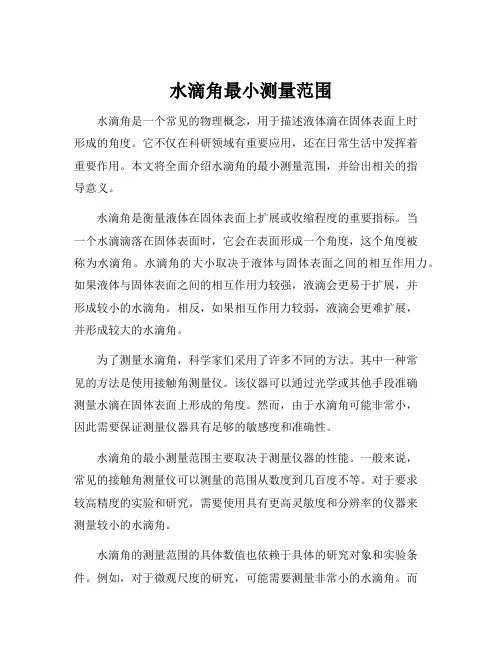 水滴角最小测量范围

水滴角是一个常见的物理概念，用于描述液体滴在固体表面上时形成的角度。它不仅在科研领域有重要应用，还在日常生活中发挥着重要作用。本文将全面介绍水滴角的最小测量范围，并给出相关的指导意义。

水滴角是衡量液体在固体表面上扩展或收缩程度的重要指标。当一个水滴滴落在固体表面时，它会在表面形成一个角度，这个角度被称为水滴角。水滴角的大小取决于液体与固体表面之间的相互作用力。如果液体与固体表面之间的相互作用力较强，液滴会更易于扩展，并形成较小的水滴角。相反，如果相互作用力较弱，液滴会更难扩展，并形成较大的水滴角。

为了测量水滴角，科学家们采用了许多不同的方法。其中一种常见的方法是使用接触角测量仪。该仪器可以通过光学或其他手段准确测量水滴在固体表面上形成的角度。然而，由于水滴角可能非常小，因此需要保证测量仪器具有足够的敏感度和准确性。

水滴角的最小测量范围主要取决于测量仪器的性能。一般来说，常见的接触角测量仪可以测量的范围从数度到几百度不等。对于要求较高精度的实验和研究，需要使用具有更高灵敏度和分辨率的仪器来测量较小的水滴角。

水滴角的测量范围的具体数值也依赖于具体的研究对象和实验条件。例如，对于微观尺度的研究，可能需要测量非常小的水滴角。而